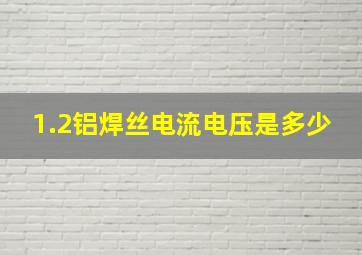 1.2铝焊丝电流电压是多少